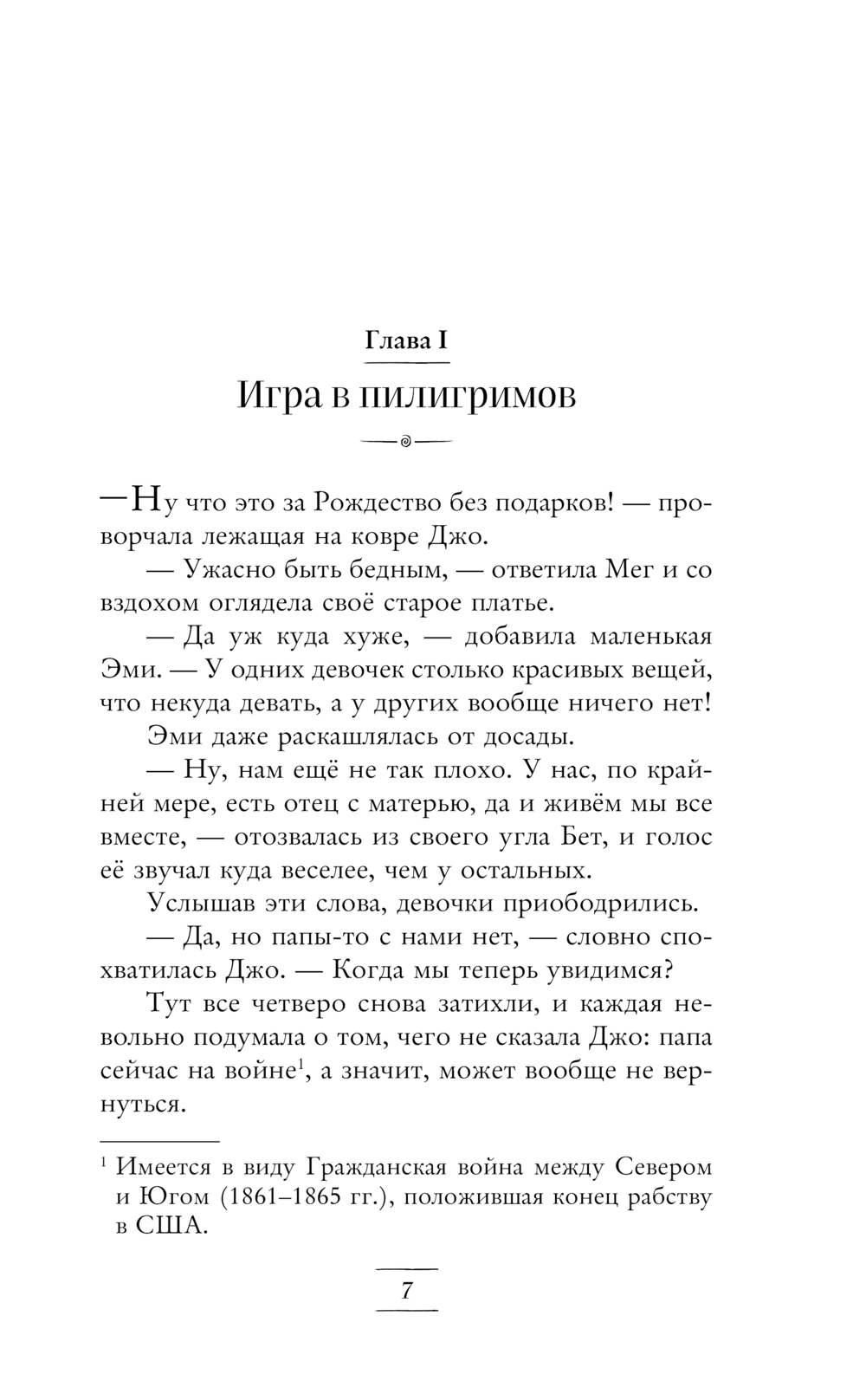 Глава I

Игра в пилигримов

— Ну что это за Рождество без подарков! — проворчала лежащая на ковре Джо.

— Ужасно быть бедным, — ответила Мег и со вздохом оглядела своё старое платье.

— Да уж куда хуже, — добавила маленькая Эми. — У одних девочек столько красивых вещей, что некуда девать, а у других вообще ничего нет!

Эми даже раскашлялась от досады.

— Ну, нам ещё не так плохо. У нас, по крайней мере, есть отец с матерью, да и живём мы все вместе, — отозвалась из своего угла Бет, и голос её звучал куда веселее, чем у остальных.

Услышав эти слова, девочки приободрились.

— Да, но папы-то с нами нет, — словно спохватилась Джо. — Когда мы теперь увидимся?

Тут все четверо снова затихли, и каждая невольно подумала о том, чего не сказала Джо: папа сейчас на войне$^1$, а значит, может вообще не вернуться.

$^1$ Имеется в виду Гражданская война между Севером и Югом (1861–1865 гг.), положившая конец рабству в США.

7